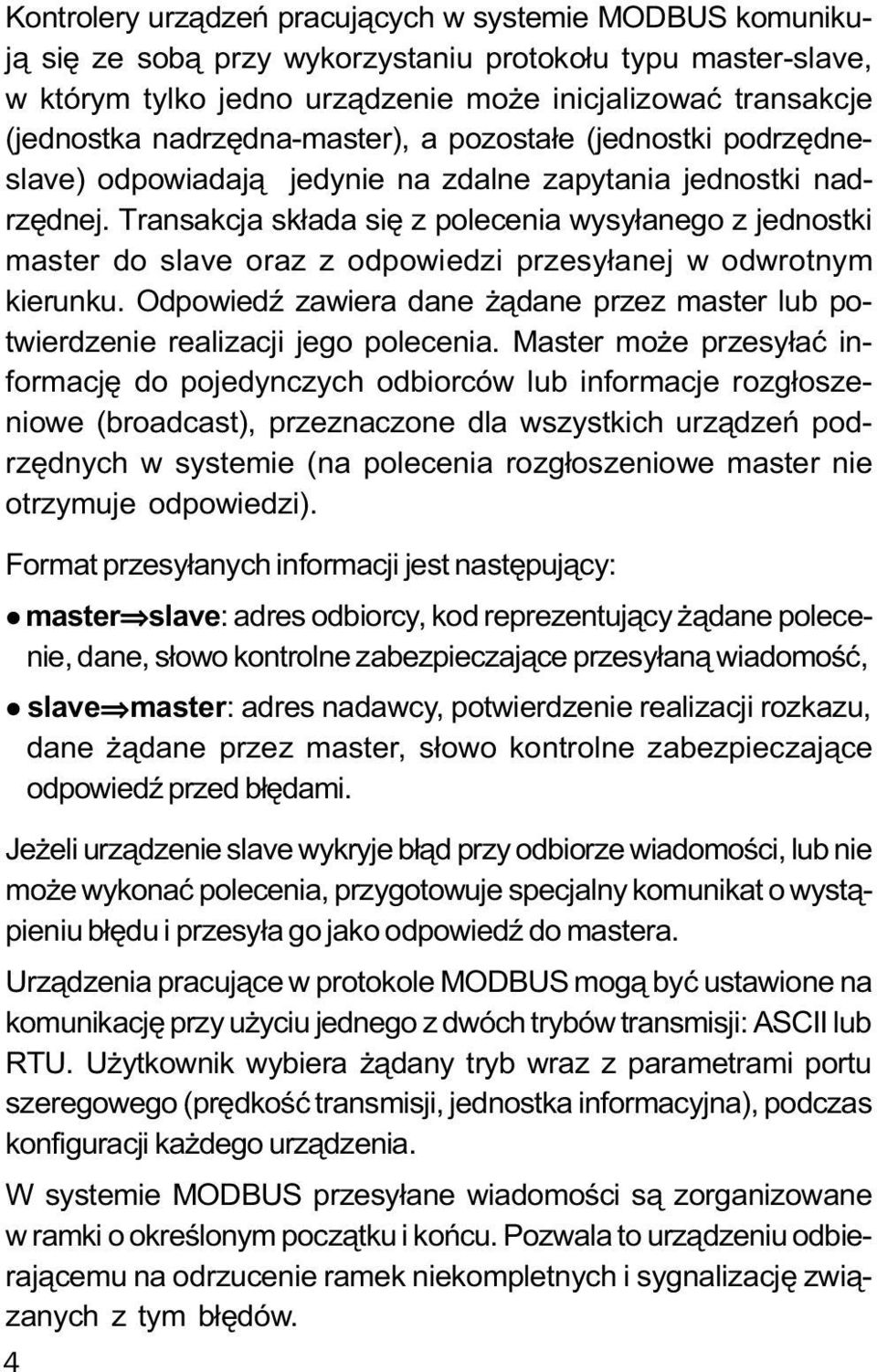 Kontrolery urządzeń pracujących w systemie MODBUS komunikują się ze sobą przy wykorzystaniu protokołu typu master-slave, w którym tylko jedno urządzenie może inicjalizować transakcje (jednostka nadrzędna-master), a pozostałe (jednostki podrzędne-slave) odpowiadają jedynie na zdalne zapytania jednostki nadrzędnej. Transakcja składa się z polecenia wysyłanego z jednostki master do slave oraz z odpowiedzi przesyłanej w odwrotnym kierunku. Odpowiedź zawiera dane żądane przez master lub potwierdzenie realizacji jego polecenia. Master może przesyłać informację do pojedynczych odbiorców lub informacje rozgłoszeniowe (broadcast), przeznaczone dla wszystkich urządzeń podrzędnych w systemie (na polecenia rozgłoszeniowe master nie otrzymuje odpowiedzi).

Format przesyłanych informacji jest następujący:

● master⇒slave: adres odbiorcy, kod reprezentujący żądane polecenie, dane, słowo kontrolne zabezpieczające przesyłaną wiadomość,

● slave⇒master: adres nadawcy, potwierdzenie realizacji rozkazu, dane żądane przez master, słowo kontrolne zabezpieczające odpowiedź przed błędami.

Jeżeli urządzenie slave wykryje błąd przy odbiorze wiadomości, lub nie może wykonać polecenia, przygotowuje specjalny komunikat o wystąpieniu błędu i przesyła go jako odpowiedź do mastera.

Urządzenia pracujące w protokole MODBUS mogą być ustawione na komunikację przy użyciu jednego z dwóch trybów transmisji: ASCII lub RTU. Użytkownik wybiera żądany tryb wraz z parametrami portu szeregowego (prędkość transmisji, jednostka informacyjna), podczas konfiguracji każdego urządzenia.

W systemie MODBUS przesyłane wiadomości są zorganizowane w ramki o określonym początku i końcu. Pozwala to urządzeniu odbierającemu na odrzucenie ramek niekompletnych i sygnalizację związanych z tym błędów.

4